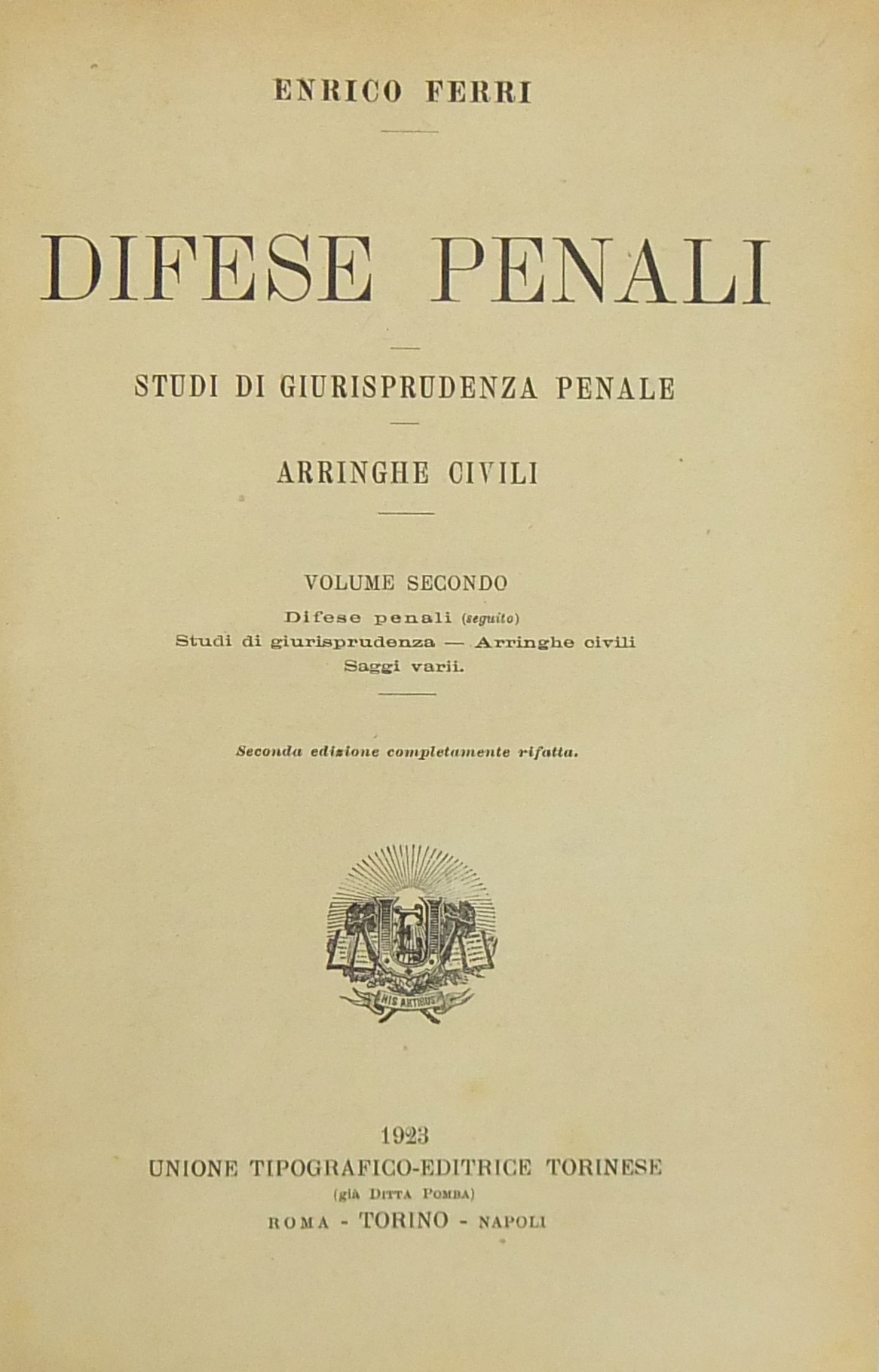 ENRICO FERRI

DIFESE PENALI

STUDI DI GIURISPRUDENZA PENALE

ARRINGHE CIVILI

VOLUME SECONDO

Difese penali (seguito)
Studi di giurisprudenza — Arringhe civili
Saggi varii.

Seconda edizione completamente rifatta.

HIS ARTIBUS

1923
UNIONE TIPOGRAFICO-EDITRICE TORINESE
(già Ditta Pomba)
ROMA - TORINO - NAPOLI